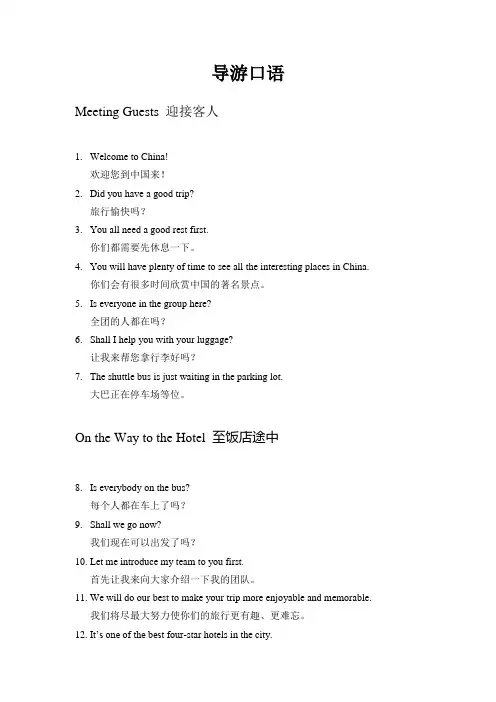 导游口语

Meeting Guests 迎接客人

1. Welcome to China!
欢迎您到中国来！

2. Did you have a good trip?
旅行愉快吗？

3. You all need a good rest first.
你们都需要先休息一下。

4. You will have plenty of time to see all the interesting places in China.
你们会有很多时间欣赏中国的著名景点。

5. Is everyone in the group here?
全团的人都在吗？

6. Shall I help you with your luggage?
让我来帮您拿行李好吗？

7. The shuttle bus is just waiting in the parking lot.
大巴正在停车场等位。

On the Way to the Hotel 至饭店途中

8. Is everybody on the bus?
每个人都在车上了吗？

9. Shall we go now?
我们现在可以出发了吗？

10. Let me introduce my team to you first.
首先让我来向大家介绍一下我的团队。

11. We will do our best to make your trip more enjoyable and memorable.
我们将尽最大努力使你们的旅行更有趣、更难忘。

12. It's one of the best four-star hotels in the city.